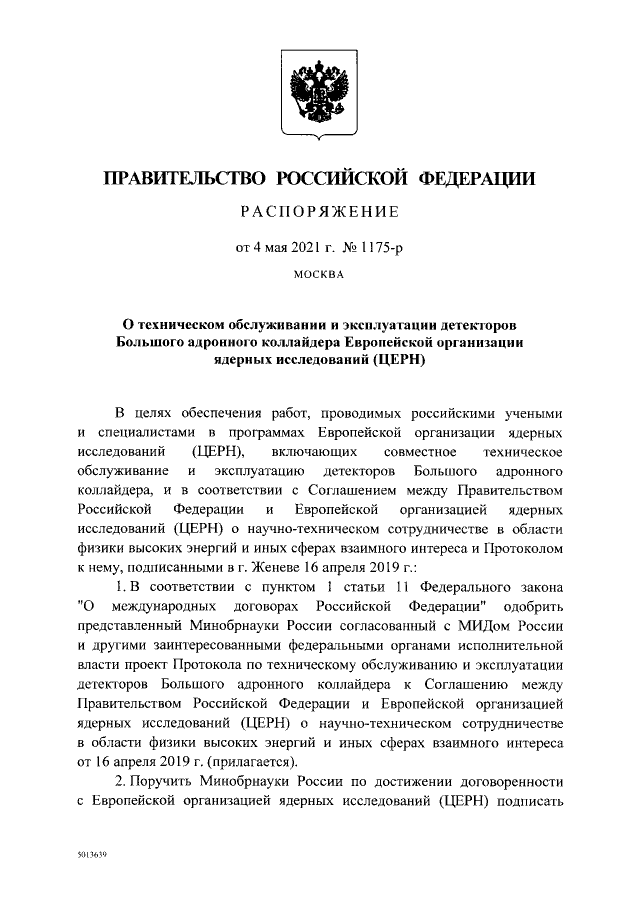 ПРАВИТЕЛЬСТВО РОССИЙСКОЙ ФЕДЕРАЦИИ

РАСПОРЯЖЕНИЕ

от 4 мая 2021 г. № 1175-р

МОСКВА

О техническом обслуживании и эксплуатации детекторов Большого адронного коллайдера Европейской организации ядерных исследований (ЦЕРН)

В целях обеспечения работ, проводимых российскими учеными и специалистами в программах Европейской организации ядерных исследований (ЦЕРН), включающих совместное техническое обслуживание и эксплуатацию детекторов Большого адронного коллайдера, и в соответствии с Соглашением между Правительством Российской Федерации и Европейской организацией ядерных исследований (ЦЕРН) о научно-техническом сотрудничестве в области физики высоких энергий и иных сферах взаимного интереса и Протоколом к нему, подписанными в г. Женеве 16 апреля 2019 г.:

1. В соответствии с пунктом 1 статьи 11 Федерального закона "О международных договорах Российской Федерации" одобрить представленный Минобрнауки России согласованный с МИДом России и другими заинтересованными федеральными органами исполнительной власти проект Протокола по техническому обслуживанию и эксплуатации детекторов Большого адронного коллайдера к Соглашению между Правительством Российской Федерации и Европейской организацией ядерных исследований (ЦЕРН) о научно-техническом сотрудничестве в области физики высоких энергий и иных сферах взаимного интереса от 16 апреля 2019 г. (прилагается).

2. Поручить Минобрнауки России по достижении договоренности с Европейской организацией ядерных исследований (ЦЕРН) подписать

5013639